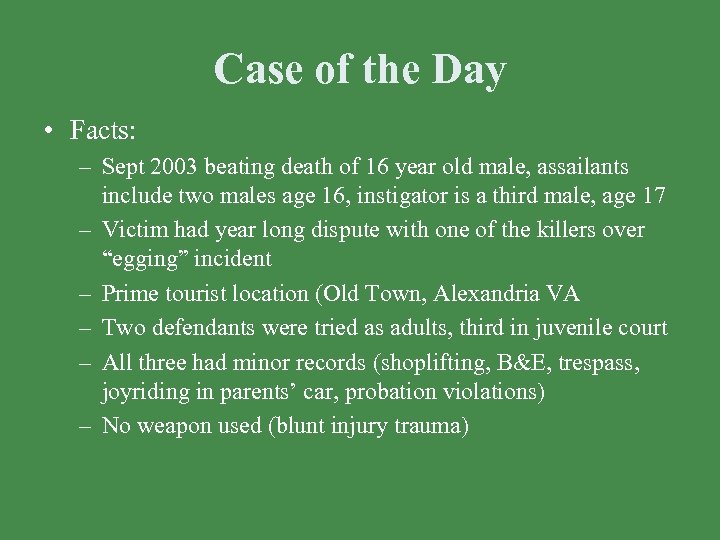 Case of the Day

• Facts:
– Sept 2003 beating death of 16 year old male, assailants include two males age 16, instigator is a third male, age 17
– Victim had year long dispute with one of the killers over “egging” incident
– Prime tourist location (Old Town, Alexandria VA
– Two defendants were tried as adults, third in juvenile court
– All three had minor records (shoplifting, B&E, trespass, joyriding in parents’ car, probation violations)
– No weapon used (blunt injury trauma)